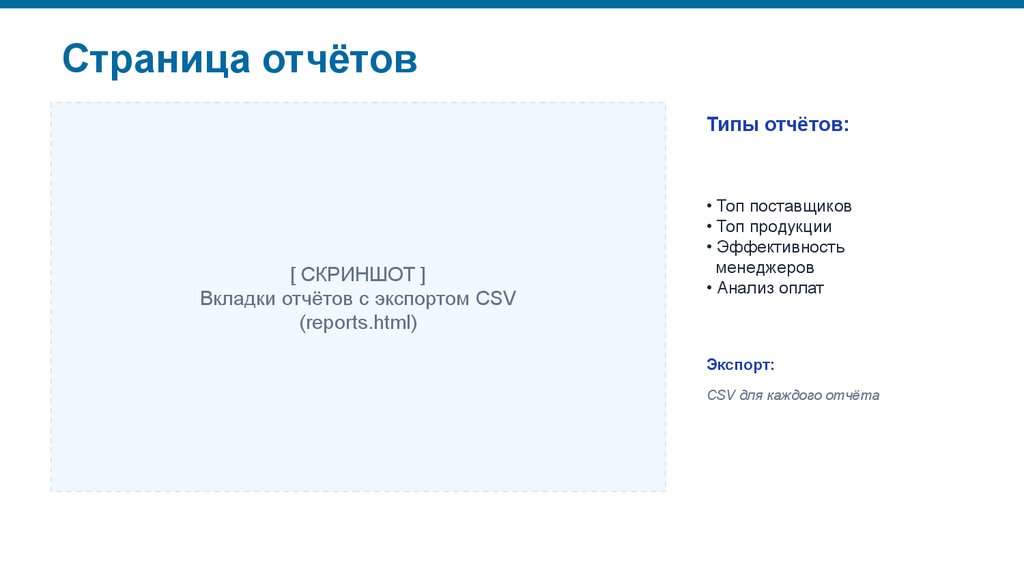 Страница отчётов

[ СКРИНШОТ ]
Вкладки отчётов с экспортом CSV
(reports.html)

Типы отчётов:

• Топ поставщиков
• Топ продукции
• Эффективность менеджеров
• Анализ оплат

Экспорт:

CSV для каждого отчёта